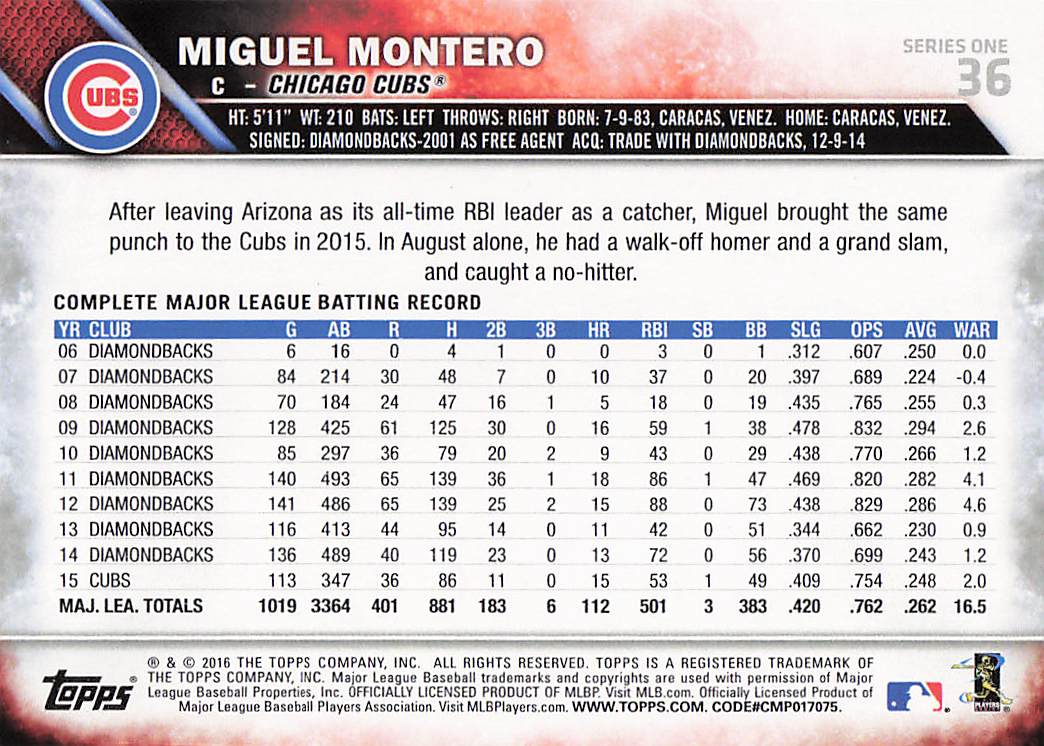 CUBS

MIGUEL MONTERO

C – CHICAGO CUBS®

SERIES ONE
36

HT: 5'11" WT: 210 BATS: LEFT THROWS: RIGHT BORN: 7-9-83, CARACAS, VENEZ. HOME: CARACAS, VENEZ.
SIGNED: DIAMONDBACKS-2001 AS FREE AGENT ACQ: TRADE WITH DIAMONDBACKS, 12-9-14

After leaving Arizona as its all-time RBI leader as a catcher, Miguel brought the same punch to the Cubs in 2015. In August alone, he had a walk-off homer and a grand slam, and caught a no-hitter.

COMPLETE MAJOR LEAGUE BATTING RECORD

| YR | CLUB | G | AB | R | H | 2B | 3B | HR | RBI | SB | BB | SLG | OPS | AVG | WAR |
|---|---|---|---|---|---|---|---|---|---|---|---|---|---|---|---|
| 06 | DIAMONDBACKS | 6 | 16 | 0 | 4 | 1 | 0 | 0 | 3 | 0 | 1 | .312 | .607 | .250 | 0.0 |
| 07 | DIAMONDBACKS | 84 | 214 | 30 | 48 | 7 | 0 | 10 | 37 | 0 | 20 | .397 | .689 | .224 | -0.4 |
| 08 | DIAMONDBACKS | 70 | 184 | 24 | 47 | 16 | 1 | 5 | 18 | 0 | 19 | .435 | .765 | .255 | 0.3 |
| 09 | DIAMONDBACKS | 128 | 425 | 61 | 125 | 30 | 0 | 16 | 59 | 1 | 38 | .478 | .832 | .294 | 2.6 |
| 10 | DIAMONDBACKS | 85 | 297 | 36 | 79 | 20 | 2 | 9 | 43 | 0 | 29 | .438 | .770 | .266 | 1.2 |
| 11 | DIAMONDBACKS | 140 | 493 | 65 | 139 | 36 | 1 | 18 | 86 | 1 | 47 | .469 | .820 | .282 | 4.1 |
| 12 | DIAMONDBACKS | 141 | 486 | 65 | 139 | 25 | 2 | 15 | 88 | 0 | 73 | .438 | .829 | .286 | 4.6 |
| 13 | DIAMONDBACKS | 116 | 413 | 44 | 95 | 14 | 0 | 11 | 42 | 0 | 51 | .344 | .662 | .230 | 0.9 |
| 14 | DIAMONDBACKS | 136 | 489 | 40 | 119 | 23 | 0 | 13 | 72 | 0 | 56 | .370 | .699 | .243 | 1.2 |
| 15 | CUBS | 113 | 347 | 36 | 86 | 11 | 0 | 15 | 53 | 1 | 49 | .409 | .754 | .248 | 2.0 |
| MAJ. LEA. TOTALS | | 1019 | 3364 | 401 | 881 | 183 | 6 | 112 | 501 | 3 | 383 | .420 | .762 | .262 | 16.5 |

topps

® & © 2016 THE TOPPS COMPANY, INC. ALL RIGHTS RESERVED. TOPPS IS A REGISTERED TRADEMARK OF THE TOPPS COMPANY, INC. Major League Baseball trademarks and copyrights are used with permission of Major League Baseball Properties, Inc. OFFICIALLY LICENSED PRODUCT OF MLBP. Visit MLB.com. Officially Licensed Product of Major League Baseball Players Association. Visit MLBPlayers.com. WWW.TOPPS.COM. CODE#CMP017075.

PLAYERS